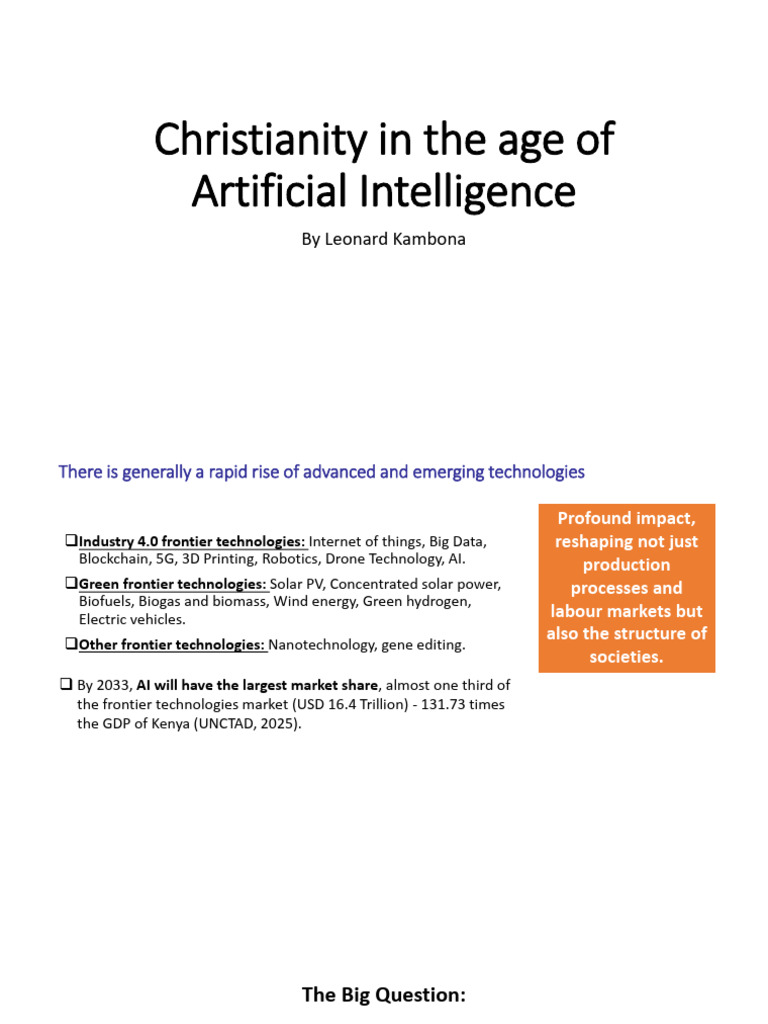 Christianity in the age of Artificial Intelligence

By Leonard Kambona

There is generally a rapid rise of advanced and emerging technologies

☐ Industry 4.0 frontier technologies: Internet of things, Big Data, Blockchain, 5G, 3D Printing, Robotics, Drone Technology, AI.

☐ Green frontier technologies: Solar PV, Concentrated solar power, Biofuels, Biogas and biomass, Wind energy, Green hydrogen, Electric vehicles.

☐ Other frontier technologies: Nanotechnology, gene editing.

☐ By 2033, AI will have the largest market share, almost one third of the frontier technologies market (USD 16.4 Trillion) - 131.73 times the GDP of Kenya (UNCTAD, 2025).

Profound impact, reshaping not just production processes and labour markets but also the structure of societies.

The Big Question: